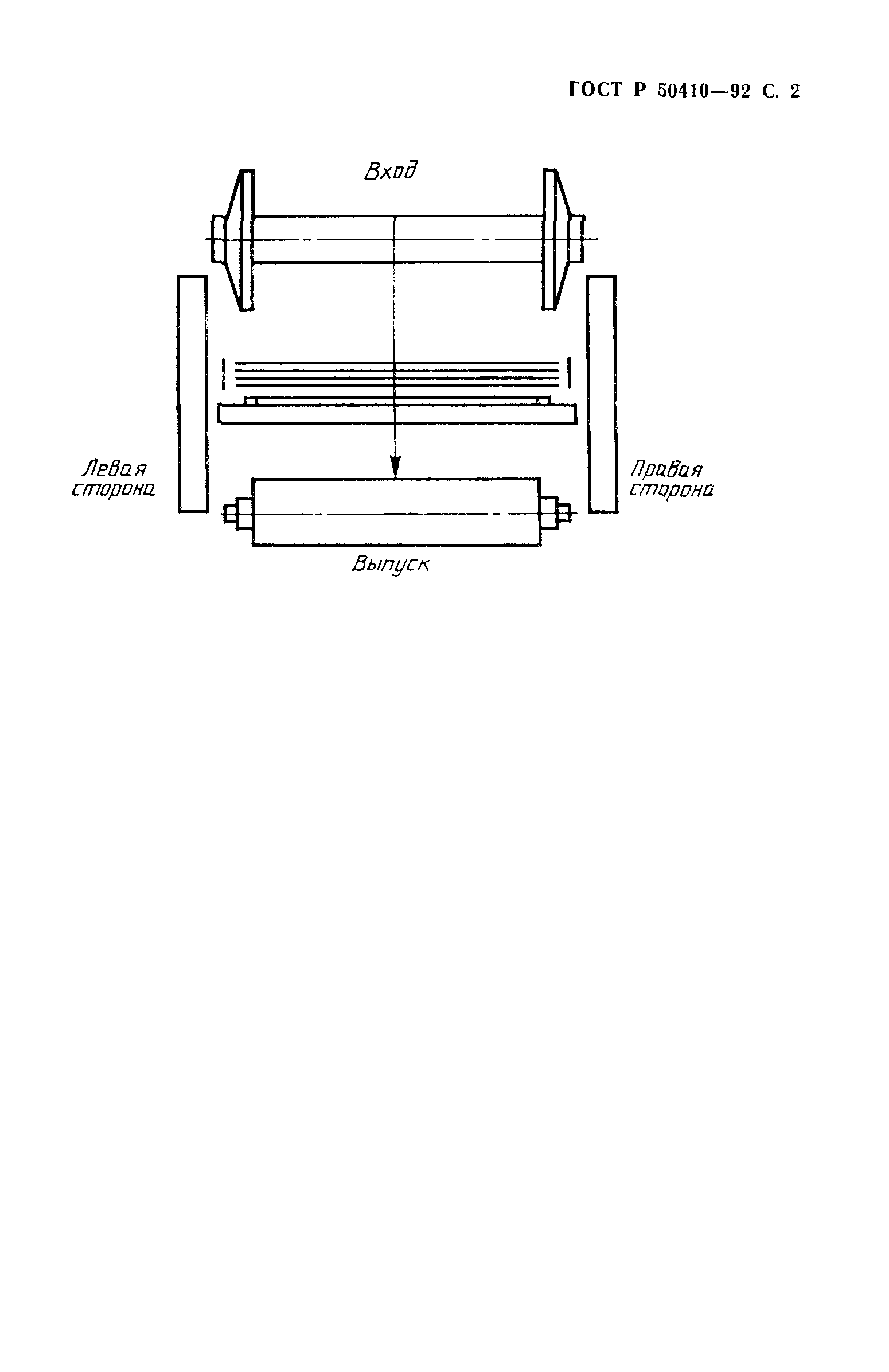 ГОСТ Р 50410—92 С. 2

Вход

Левая сторона

Правая сторона

Выпуск